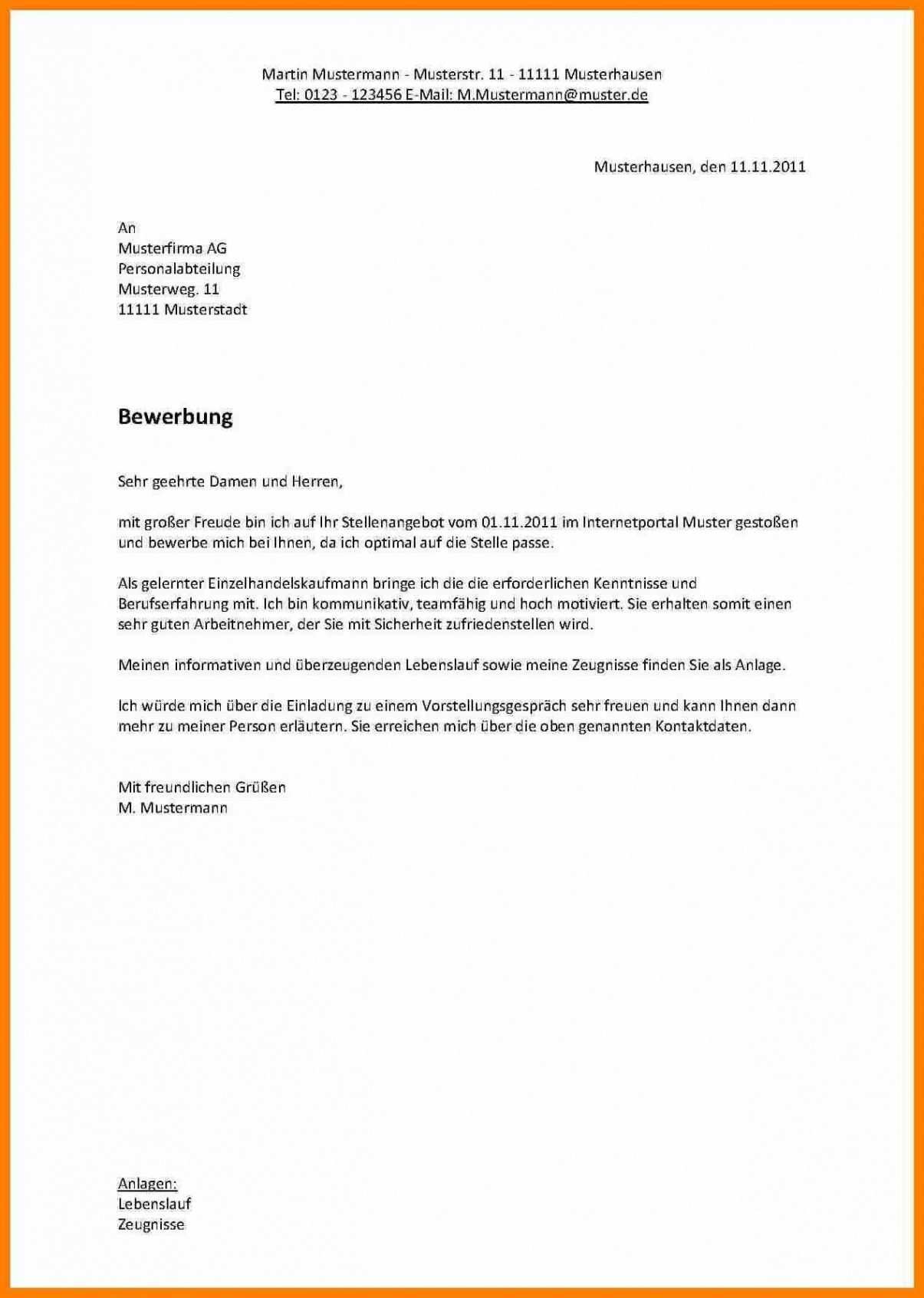 Martin Mustermann - Musterstr. 11 - 11111 Musterhausen
Tel: 0123 - 123456 E-Mail: M.Mustermann@muster.de

Musterhausen, den 11.11.2011

An
Musterfirma AG
Personalabteilung
Musterweg. 11
11111 Musterstadt

Bewerbung

Sehr geehrte Damen und Herren,

mit großer Freude bin ich auf Ihr Stellenangebot vom 01.11.2011 im Internetportal Muster gestoßen und bewerbe mich bei Ihnen, da ich optimal auf die Stelle passe.

Als gelernter Einzelhandelskaufmann bringe ich die die erforderlichen Kenntnisse und Berufserfahrung mit. Ich bin kommunikativ, teamfähig und hoch motiviert. Sie erhalten somit einen sehr guten Arbeitnehmer, der Sie mit Sicherheit zufriedenstellen wird.

Meinen informativen und überzeugenden Lebenslauf sowie meine Zeugnisse finden Sie als Anlage.

Ich würde mich über die Einladung zu einem Vorstellungsgespräch sehr freuen und kann Ihnen dann mehr zu meiner Person erläutern. Sie erreichen mich über die oben genannten Kontaktdaten.

Mit freundlichen Grüßen
M. Mustermann

Anlagen:
Lebenslauf
Zeugnisse